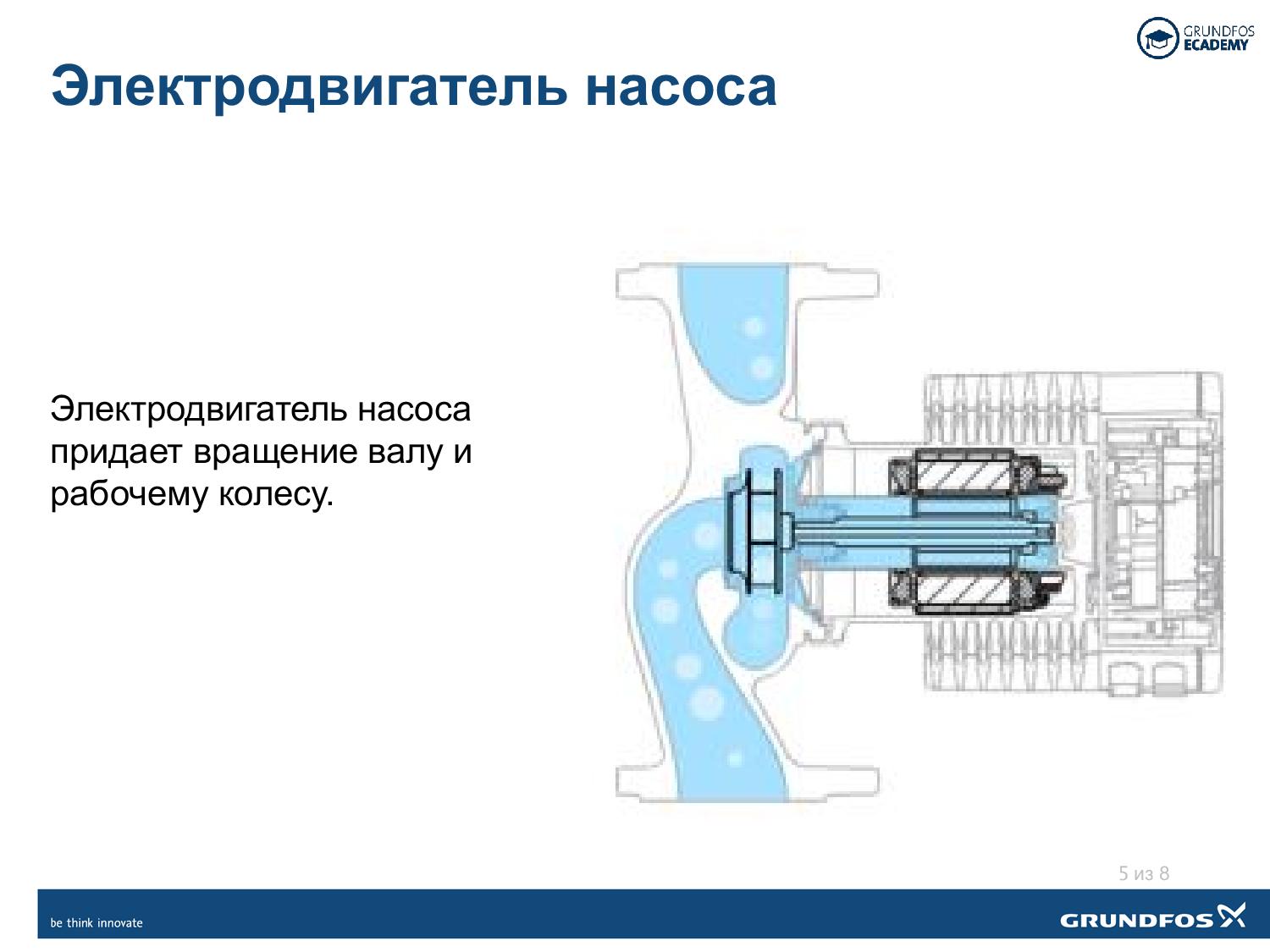 GRUNDFOS ECADEMY

Электродвигатель насоса

Электродвигатель насоса придает вращение валу и рабочему колесу.

5 из 8

be think innovate

GRUNDFOS